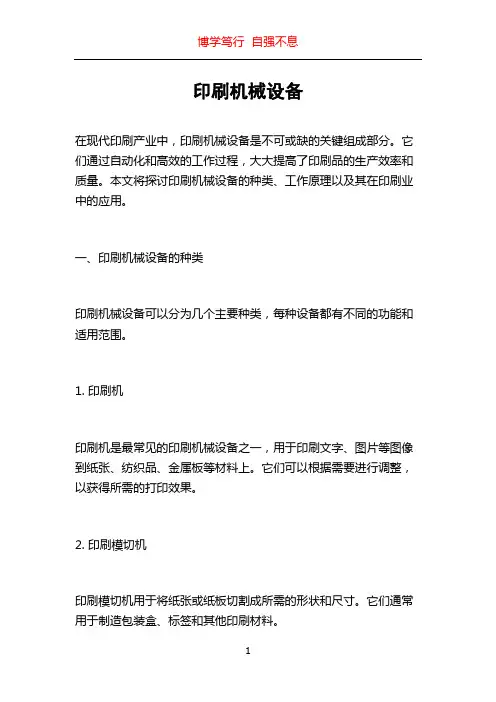 博学笃行 自强不息

印刷机械设备

在现代印刷产业中，印刷机械设备是不可或缺的关键组成部分。它们通过自动化和高效的工作过程，大大提高了印刷品的生产效率和质量。本文将探讨印刷机械设备的种类、工作原理以及其在印刷业中的应用。

一、印刷机械设备的种类

印刷机械设备可以分为几个主要种类，每种设备都有不同的功能和适用范围。

1. 印刷机

印刷机是最常见的印刷机械设备之一，用于印刷文字、图片等图像到纸张、纺织品、金属板等材料上。它们可以根据需要进行调整，以获得所需的打印效果。

2. 印刷模切机

印刷模切机用于将纸张或纸板切割成所需的形状和尺寸。它们通常用于制造包装盒、标签和其他印刷材料。

1